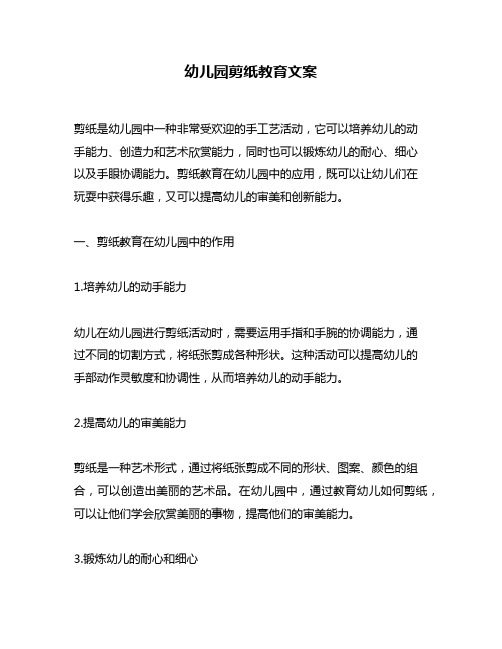 幼儿园剪纸教育文案

剪纸是幼儿园中一种非常受欢迎的手工艺活动，它可以培养幼儿的动手能力、创造力和艺术欣赏能力，同时也可以锻炼幼儿的耐心、细心以及手眼协调能力。剪纸教育在幼儿园中的应用，既可以让幼儿们在玩耍中获得乐趣，又可以提高幼儿的审美和创新能力。

一、剪纸教育在幼儿园中的作用

1.培养幼儿的动手能力

幼儿在幼儿园进行剪纸活动时，需要运用手指和手腕的协调能力，通过不同的切割方式，将纸张剪成各种形状。这种活动可以提高幼儿的手部动作灵敏度和协调性，从而培养幼儿的动手能力。

2.提高幼儿的审美能力

剪纸是一种艺术形式，通过将纸张剪成不同的形状、图案、颜色的组合，可以创造出美丽的艺术品。在幼儿园中，通过教育幼儿如何剪纸，可以让他们学会欣赏美丽的事物，提高他们的审美能力。

3.锻炼幼儿的耐心和细心